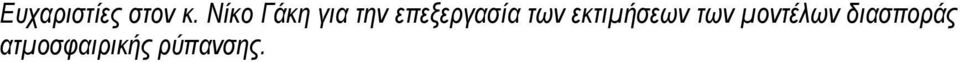 Ευχαριστίες στον κ. Νίκο Γάκη για την επεξεργασία των εκτιμήσεων των μοντέλων διασποράς ατμοσφαιρικής ρύπανσης.